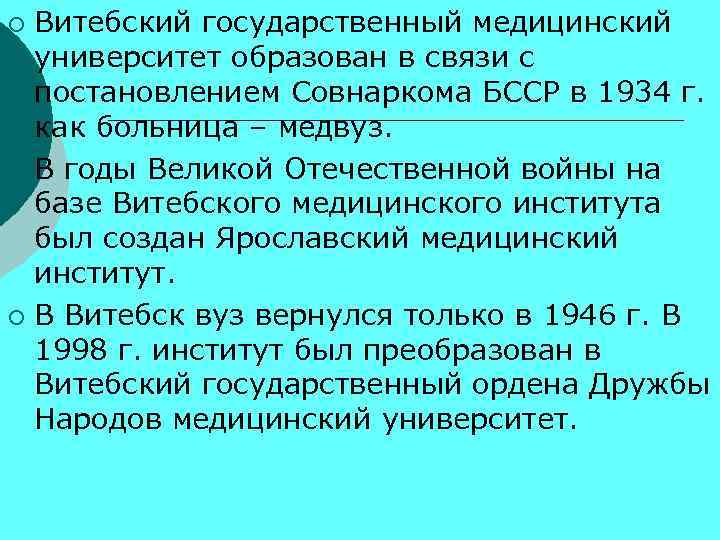 Витебский государственный медицинский университет образован в связи с постановлением Совнаркома БССР в 1934 г. как больница – медвуз.

В годы Великой Отечественной войны на базе Витебского медицинского института был создан Ярославский медицинский институт.

В Витебск вуз вернулся только в 1946 г. В 1998 г. институт был преобразован в Витебский государственный ордена Дружбы Народов медицинский университет.